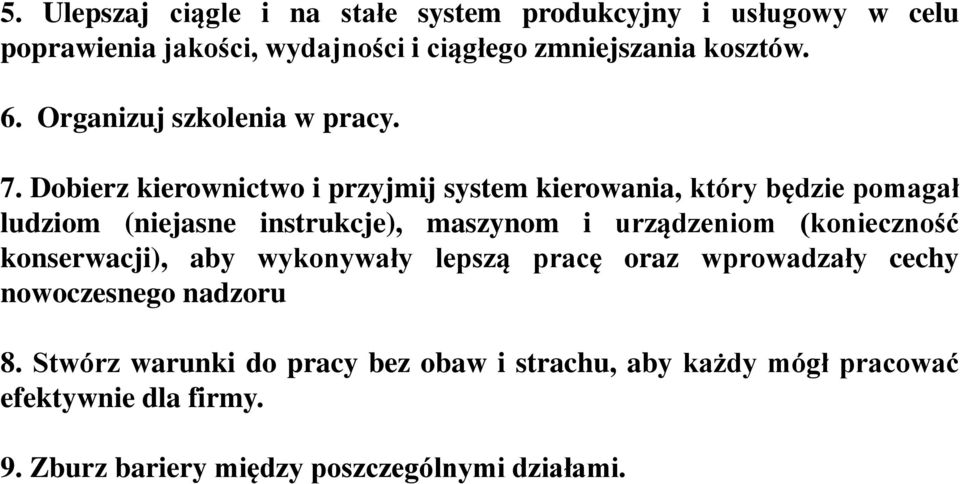 5. Ulepszaj ciągle i na stałe system produkcyjny i usługowy w celu poprawienia jakości, wydajności i ciągłego zmniejszania kosztów.

6. Organizuj szkolenia w pracy.

7. Dobierz kierownictwo i przyjmij system kierowania, który będzie pomagał ludziom (niejasne instrukcje), maszynom i urządzeniom (konieczność konserwacji), aby wykonywały lepszą pracę oraz wprowadzały cechy nowoczesnego nadzoru

8. Stwórz warunki do pracy bez obaw i strachu, aby każdy mógł pracować efektywnie dla firmy.

9. Zburz bariery między poszczególnymi działami.